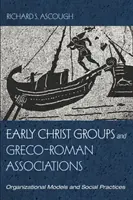 RICHARD S. ASCOUGH

EARLY CHRIST GROUPS and GRECO-ROMAN ASSOCIATIONS

Organizational Models and Social Practices